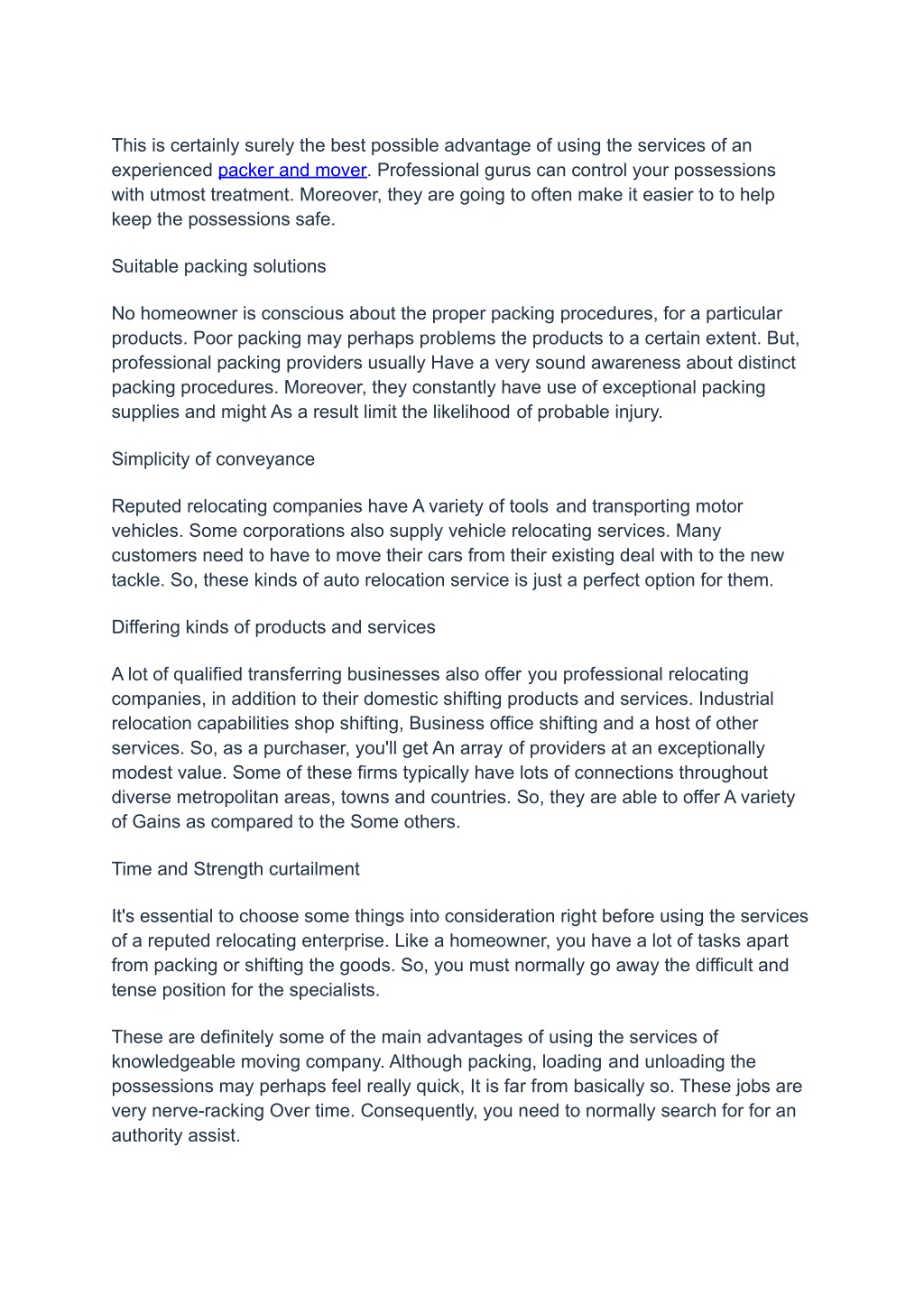 This is certainly surely the best possible advantage of using the services of an experienced packer and mover. Professional gurus can control your possessions with utmost treatment. Moreover, they are going to often make it easier to to help keep the possessions safe.

Suitable packing solutions

No homeowner is conscious about the proper packing procedures, for a particular products. Poor packing may perhaps problems the products to a certain extent. But, professional packing providers usually Have a very sound awareness about distinct packing procedures. Moreover, they constantly have use of exceptional packing supplies and might As a result limit the likelihood of probable injury.

Simplicity of conveyance

Reputed relocating companies have A variety of tools and transporting motor vehicles. Some corporations also supply vehicle relocating services. Many customers need to have to move their cars from their existing deal with to the new tackle. So, these kinds of auto relocation service is just a perfect option for them.

Differing kinds of products and services

A lot of qualified transferring businesses also offer you professional relocating companies, in addition to their domestic shifting products and services. Industrial relocation capabilities shop shifting, Business office shifting and a host of other services. So, as a purchaser, you'll get An array of providers at an exceptionally modest value. Some of these firms typically have lots of connections throughout diverse metropolitan areas, towns and countries. So, they are able to offer A variety of Gains as compared to the Some others.

Time and Strength curtailment

It's essential to choose some things into consideration right before using the services of a reputed relocating enterprise. Like a homeowner, you have a lot of tasks apart from packing or shifting the goods. So, you must normally go away the difficult and tense position for the specialists.

These are definitely some of the main advantages of using the services of knowledgeable moving company. Although packing, loading and unloading the possessions may perhaps feel really quick, It is far from basically so. These jobs are very nerve-racking Over time. Consequently, you need to normally search for for an authority assist.